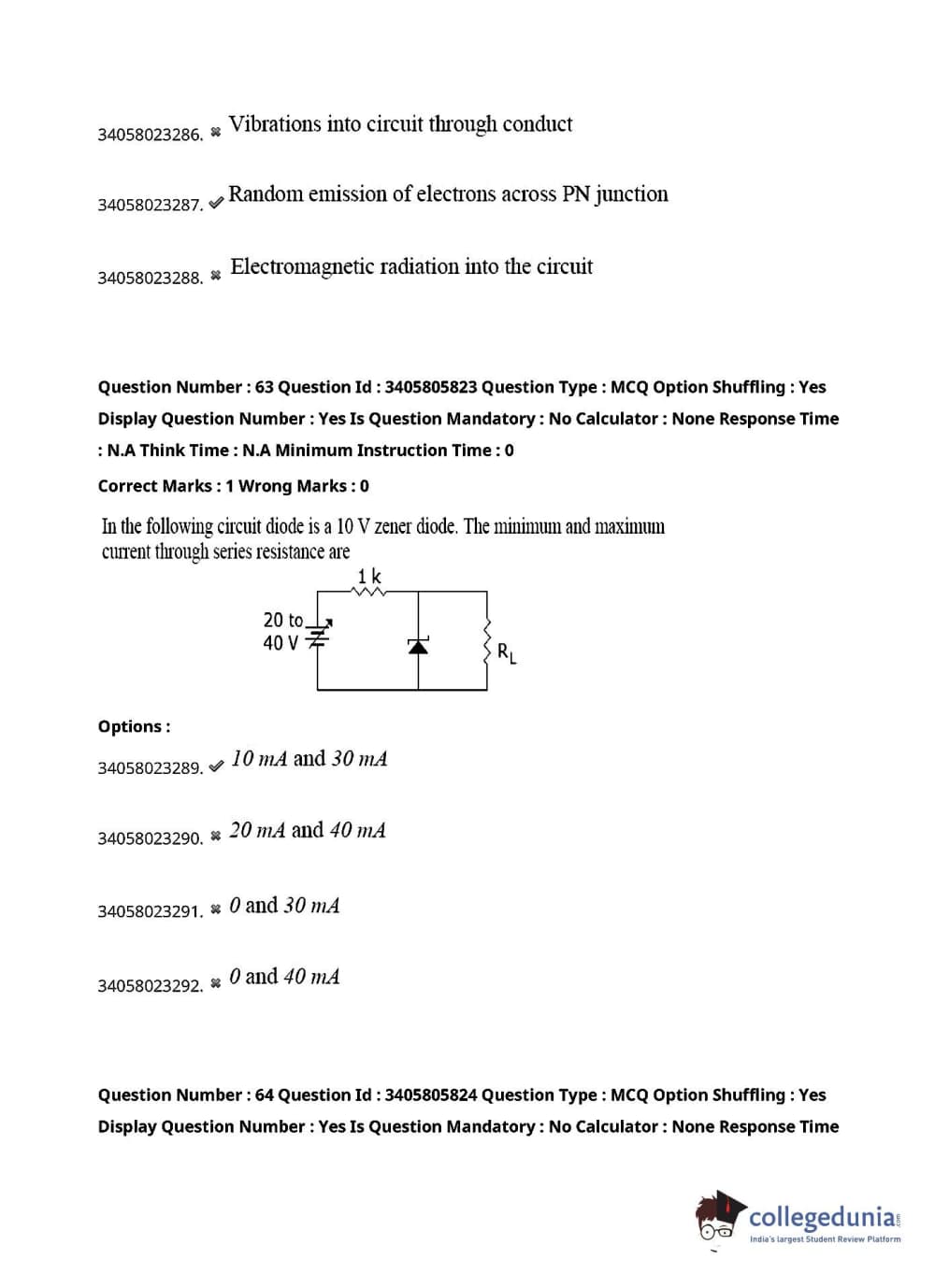 34058023286. ✖ Vibrations into circuit through conduct

34058023287. ✔ Random emission of electrons across PN junction

34058023288. ✖ Electromagnetic radiation into the circuit

Question Number : 63 Question Id : 3405805823 Question Type : MCQ Option Shuffling : Yes Display Question Number : Yes Is Question Mandatory : No Calculator : None Response Time : N.A Think Time : N.A Minimum Instruction Time : 0

Correct Marks : 1 Wrong Marks : 0

In the following circuit diode is a 10 V zener diode. The minimum and maximum current through series resistance are

1 k

20 to 40 V

$R_L$

Options :

34058023289. ✔ $10\ mA$ and $30\ mA$

34058023290. ✖ $20\ mA$ and $40\ mA$

34058023291. ✖ $0$ and $30\ mA$

34058023292. ✖ $0$ and $40\ mA$

Question Number : 64 Question Id : 3405805824 Question Type : MCQ Option Shuffling : Yes Display Question Number : Yes Is Question Mandatory : No Calculator : None Response Time

collegedunia.com
India's largest Student Review Platform